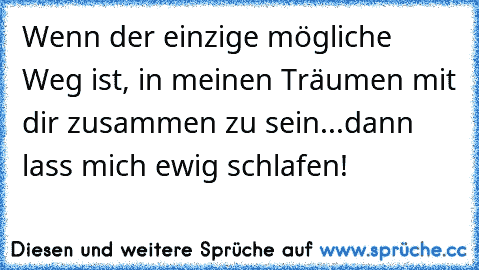 Wenn der einzige mögliche Weg ist, in meinen Träumen mit dir zusammen zu sein...dann lass mich ewig schlafen!

Diesen und weitere Sprüche auf www.sprüche.cc